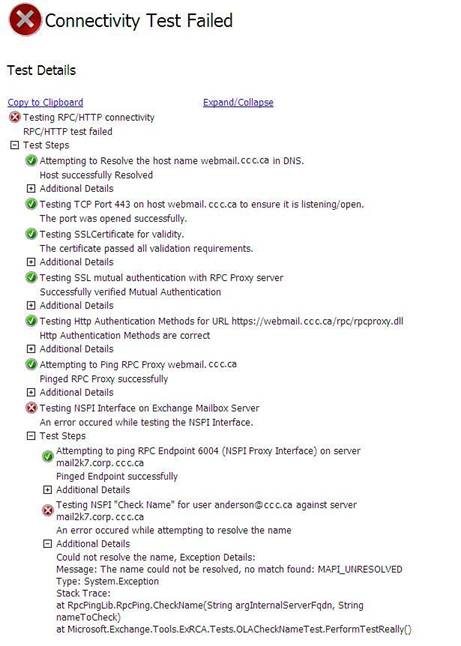 Connectivity Test Failed

Test Details

Copy to Clipboard

Expand/Collapse

Testing RPC/HTTP connectivity
RPC/HTTP test failed

Test Steps

Attempting to Resolve the host name webmail.ccc.ca in DNS.
Host successfully Resolved

Additional Details

Testing TCP Port 443 on host webmail.ccc.ca to ensure it is listening/open.
The port was opened successfully.

Testing SSLCertificate for validity.
The certificate passed all validation requirements.

Additional Details

Testing SSL mutual authentication with RPC Proxy server
Successfully verified Mutual Authentication

Additional Details

Testing Http Authentication Methods for URL https://webmail.ccc.ca/rpc/rpcproxy.dll
Http Authentication Methods are correct

Additional Details

Attempting to Ping RPC Proxy webmail.ccc.ca
Pinged RPC Proxy successfully

Additional Details

Testing NSPI Interface on Exchange Mailbox Server
An error occured while testing the NSPI Interface.

Test Steps

Attempting to ping RPC Endpoint 6004 (NSPI Proxy Interface) on server mail2k7.corp.ccc.ca
Pinged Endpoint successfully

Additional Details

Testing NSPI "Check Name" for user anderson@ccc.ca against server mail2k7.corp.ccc.ca
An error occured while attempting to resolve the name

Additional Details

Could not resolve the name, Exception Details:
Message: The name could not be resolved, no match found: MAPI_UNRESOLVED
Type: System.Exception
Stack Trace:
at RpcPingLib.RpcPing.CheckName(String argInternalServerFqdn, String nameToCheck)
at Microsoft.Exchange.Tools.ExRCA.Tests.OLACheckNameTest.PerformTestReally()